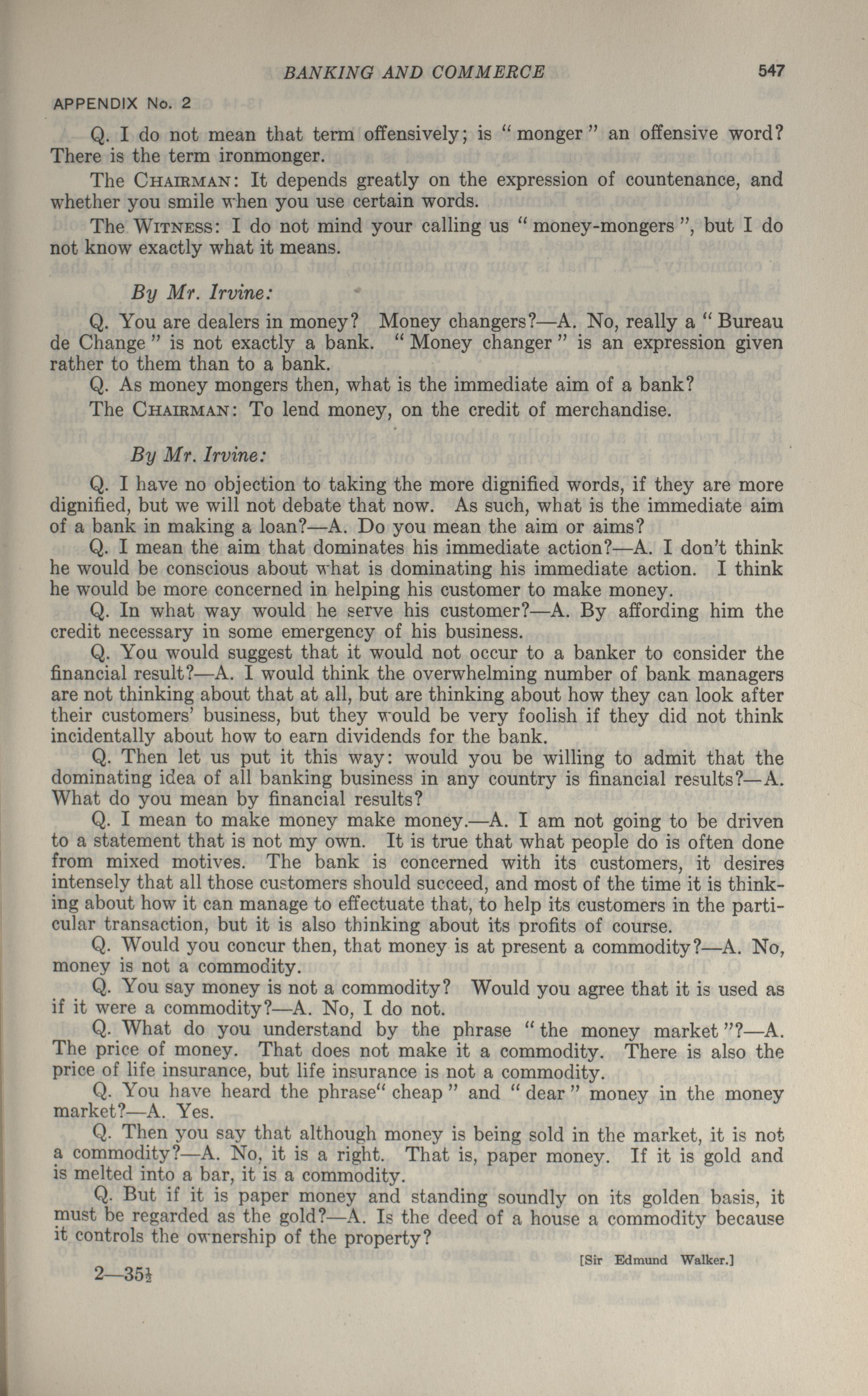 BANKING AND COMMERCE 547

APPENDIX No. 2

Q. I do not mean that term offensively; is "monger" an offensive word? There is the term ironmonger.

The CHAIRMAN: It depends greatly on the expression of countenance, and whether you smile when you use certain words.

The WITNESS: I do not mind your calling us "money-mongers", but I do not know exactly what it means.

By Mr. Irvine:

Q. You are dealers in money? Money changers?—A. No, really a "Bureau de Change" is not exactly a bank. "Money changer" is an expression given rather to them than to a bank.

Q. As money mongers then, what is the immediate aim of a bank?

The CHAIRMAN: To lend money, on the credit of merchandise.

By Mr. Irvine:

Q. I have no objection to taking the more dignified words, if they are more dignified, but we will not debate that now. As such, what is the immediate aim of a bank in making a loan?—A. Do you mean the aim or aims?

Q. I mean the aim that dominates his immediate action?—A. I don't think he would be conscious about what is dominating his immediate action. I think he would be more concerned in helping his customer to make money.

Q. In what way would he serve his customer?—A. By affording him the credit necessary in some emergency of his business.

Q. You would suggest that it would not occur to a banker to consider the financial result?—A. I would think the overwhelming number of bank managers are not thinking about that at all, but are thinking about how they can look after their customers' business, but they would be very foolish if they did not think incidentally about how to earn dividends for the bank.

Q. Then let us put it this way: would you be willing to admit that the dominating idea of all banking business in any country is financial results?—A. What do you mean by financial results?

Q. I mean to make money make money.—A. I am not going to be driven to a statement that is not my own. It is true that what people do is often done from mixed motives. The bank is concerned with its customers, it desires intensely that all those customers should succeed, and most of the time it is thinking about how it can manage to effectuate that, to help its customers in the particular transaction, but it is also thinking about its profits of course.

Q. Would you concur then, that money is at present a commodity?—A. No, money is not a commodity.

Q. You say money is not a commodity? Would you agree that it is used as if it were a commodity?—A. No, I do not.

Q. What do you understand by the phrase "the money market"?—A. The price of money. That does not make it a commodity. There is also the price of life insurance, but life insurance is not a commodity.

Q. You have heard the phrase" cheap" and "dear" money in the money market?—A. Yes.

Q. Then you say that although money is being sold in the market, it is not a commodity?—A. No, it is a right. That is, paper money. If it is gold and is melted into a bar, it is a commodity.

Q. But if it is paper money and standing soundly on its golden basis, it must be regarded as the gold?—A. Is the deed of a house a commodity because it controls the ownership of the property?

[Sir Edmund Walker.]

2—35½